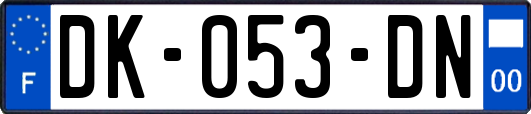 F
DK-053-DN
00